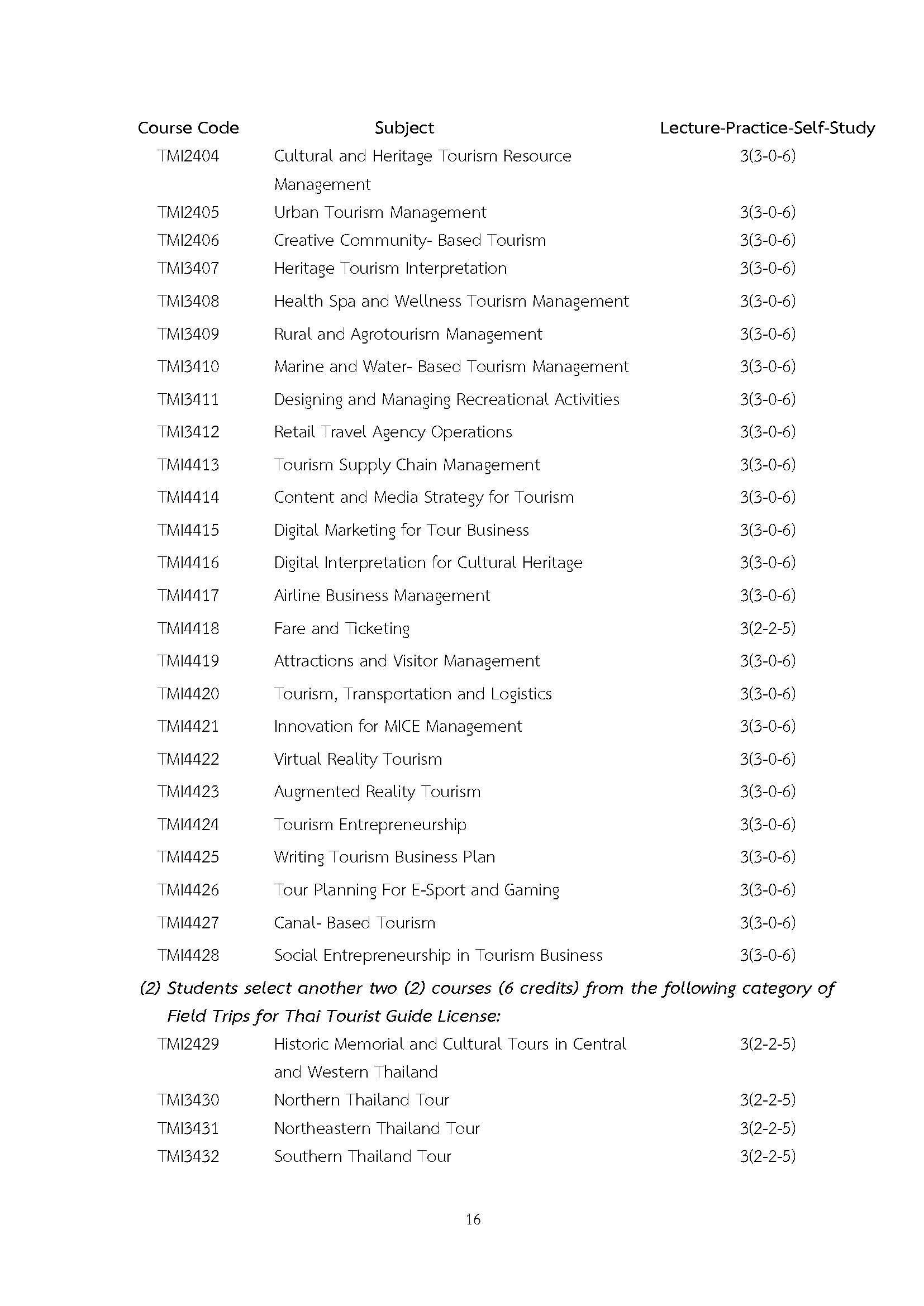 | Course Code | Subject | Lecture-Practice-Self-Study |
|---|---|---|
| TMI2404 | Cultural and Heritage Tourism Resource Management | 3(3-0-6) |
| TMI2405 | Urban Tourism Management | 3(3-0-6) |
| TMI2406 | Creative Community- Based Tourism | 3(3-0-6) |
| TMI3407 | Heritage Tourism Interpretation | 3(3-0-6) |
| TMI3408 | Health Spa and Wellness Tourism Management | 3(3-0-6) |
| TMI3409 | Rural and Agrotourism Management | 3(3-0-6) |
| TMI3410 | Marine and Water- Based Tourism Management | 3(3-0-6) |
| TMI3411 | Designing and Managing Recreational Activities | 3(3-0-6) |
| TMI3412 | Retail Travel Agency Operations | 3(3-0-6) |
| TMI4413 | Tourism Supply Chain Management | 3(3-0-6) |
| TMI4414 | Content and Media Strategy for Tourism | 3(3-0-6) |
| TMI4415 | Digital Marketing for Tour Business | 3(3-0-6) |
| TMI4416 | Digital Interpretation for Cultural Heritage | 3(3-0-6) |
| TMI4417 | Airline Business Management | 3(3-0-6) |
| TMI4418 | Fare and Ticketing | 3(2-2-5) |
| TMI4419 | Attractions and Visitor Management | 3(3-0-6) |
| TMI4420 | Tourism, Transportation and Logistics | 3(3-0-6) |
| TMI4421 | Innovation for MICE Management | 3(3-0-6) |
| TMI4422 | Virtual Reality Tourism | 3(3-0-6) |
| TMI4423 | Augmented Reality Tourism | 3(3-0-6) |
| TMI4424 | Tourism Entrepreneurship | 3(3-0-6) |
| TMI4425 | Writing Tourism Business Plan | 3(3-0-6) |
| TMI4426 | Tour Planning For E-Sport and Gaming | 3(3-0-6) |
| TMI4427 | Canal- Based Tourism | 3(3-0-6) |
| TMI4428 | Social Entrepreneurship in Tourism Business | 3(3-0-6) |

(2) Students select another two (2) courses (6 credits) from the following category of Field Trips for Thai Tourist Guide License:

| | | |
|---|---|---|
| TMI2429 | Historic Memorial and Cultural Tours in Central and Western Thailand | 3(2-2-5) |
| TMI3430 | Northern Thailand Tour | 3(2-2-5) |
| TMI3431 | Northeastern Thailand Tour | 3(2-2-5) |
| TMI3432 | Southern Thailand Tour | 3(2-2-5) |

16